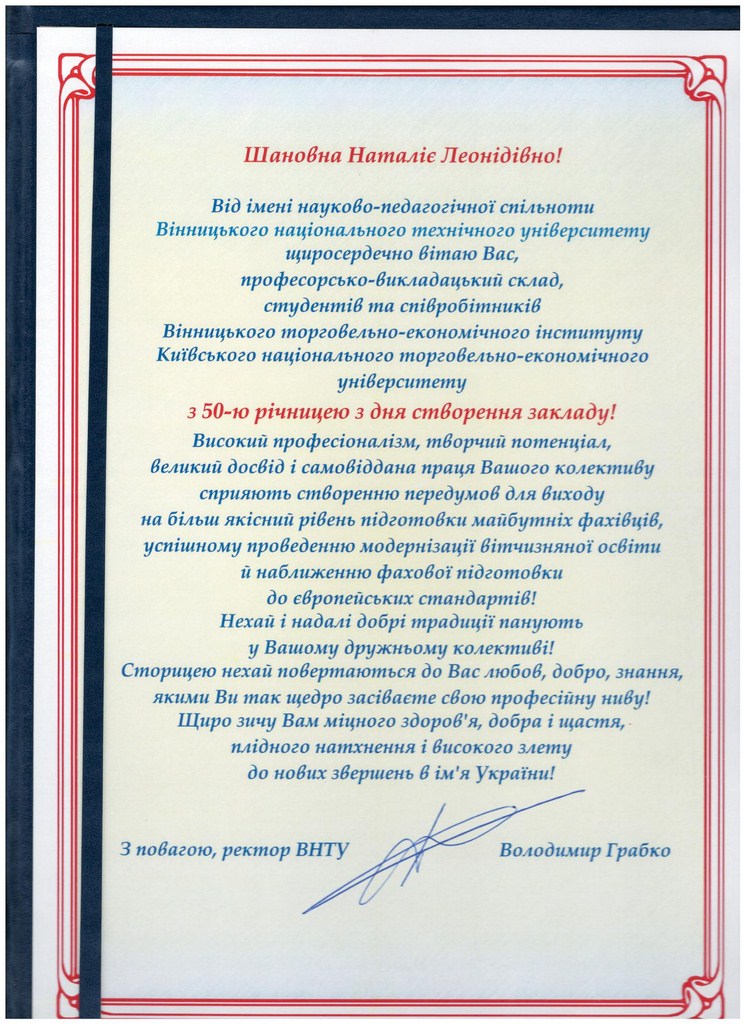 Шановна Наталіє Леонідівно!

Від імені науково-педагогічної спільноти Вінницького національного технічного університету щиросердечно вітаю Вас, професорсько-викладацький склад, студентів та співробітників Вінницького торговельно-економічного інституту Київського національного торговельно-економічного університету

з 50-ю річницею з дня створення закладу!

Високий професіоналізм, творчий потенціал, великий досвід і самовіддана праця Вашого колективу сприяють створенню передумов для виходу на більш якісний рівень підготовки майбутніх фахівців, успішному проведенню модернізації вітчизняної освіти й наближенню фахової підготовки до європейських стандартів!
Нехай і надалі добрі традиції панують у Вашому дружньому колективі!
Сторицею нехай повертаються до Вас любов, добро, знання, якими Ви так щедро засіваєте свою професійну ниву!
Щиро зичу Вам міцного здоров'я, добра і щастя, плідного натхнення і високого злету до нових звершень в ім'я України!

З повагою, ректор ВНТУ Володимир Грабко